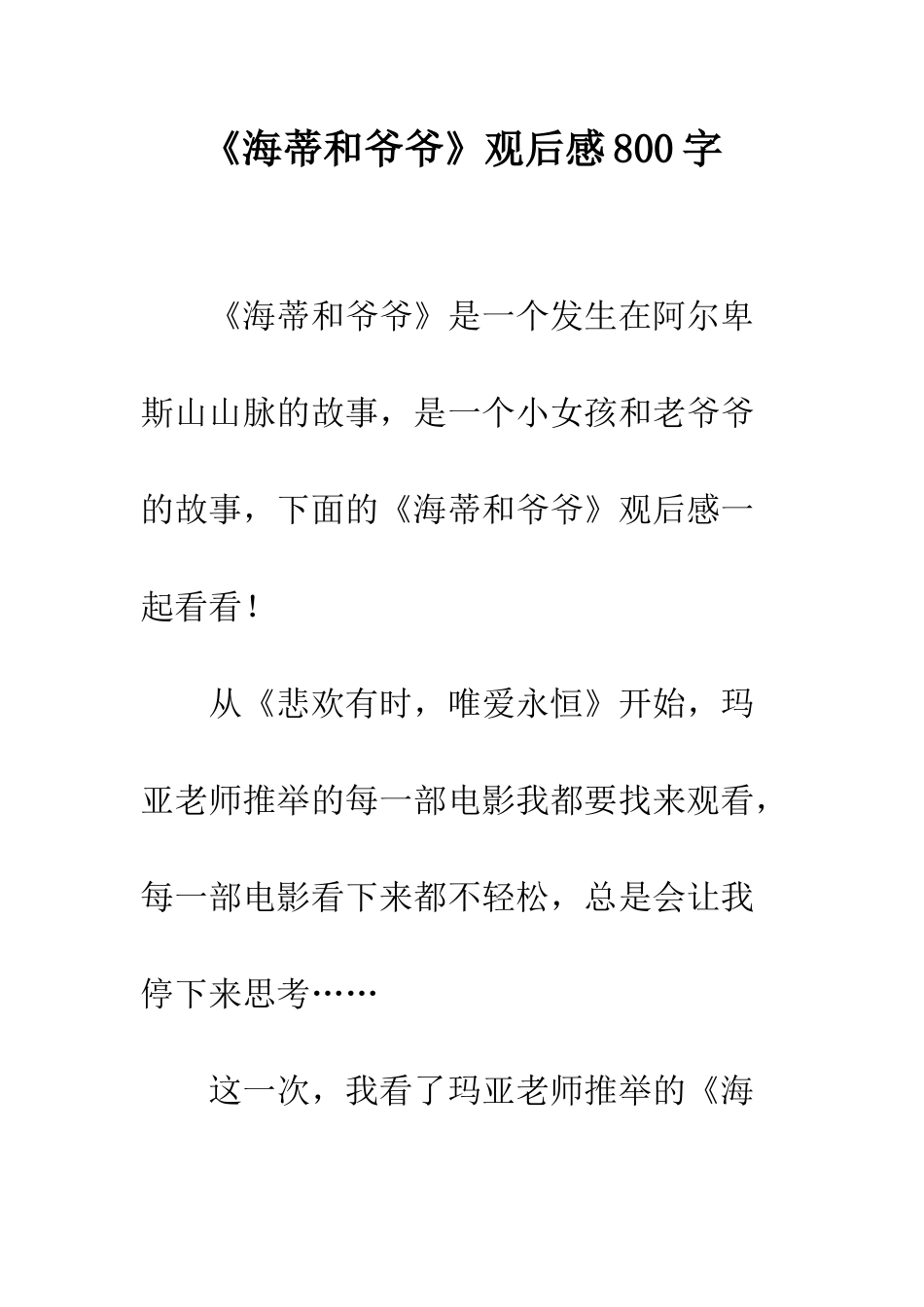 《海蒂和爷爷》观后感800字

《海蒂和爷爷》是一个发生在阿尔卑斯山山脉的故事，是一个小女孩和老爷爷的故事，下面的《海蒂和爷爷》观后感一起看看！

从《悲欢有时，唯爱永恒》开始，玛亚老师推举的每一部电影我都要找来观看，每一部电影看下来都不轻松，总是会让我停下来思考……

这一次，我看了玛亚老师推举的《海